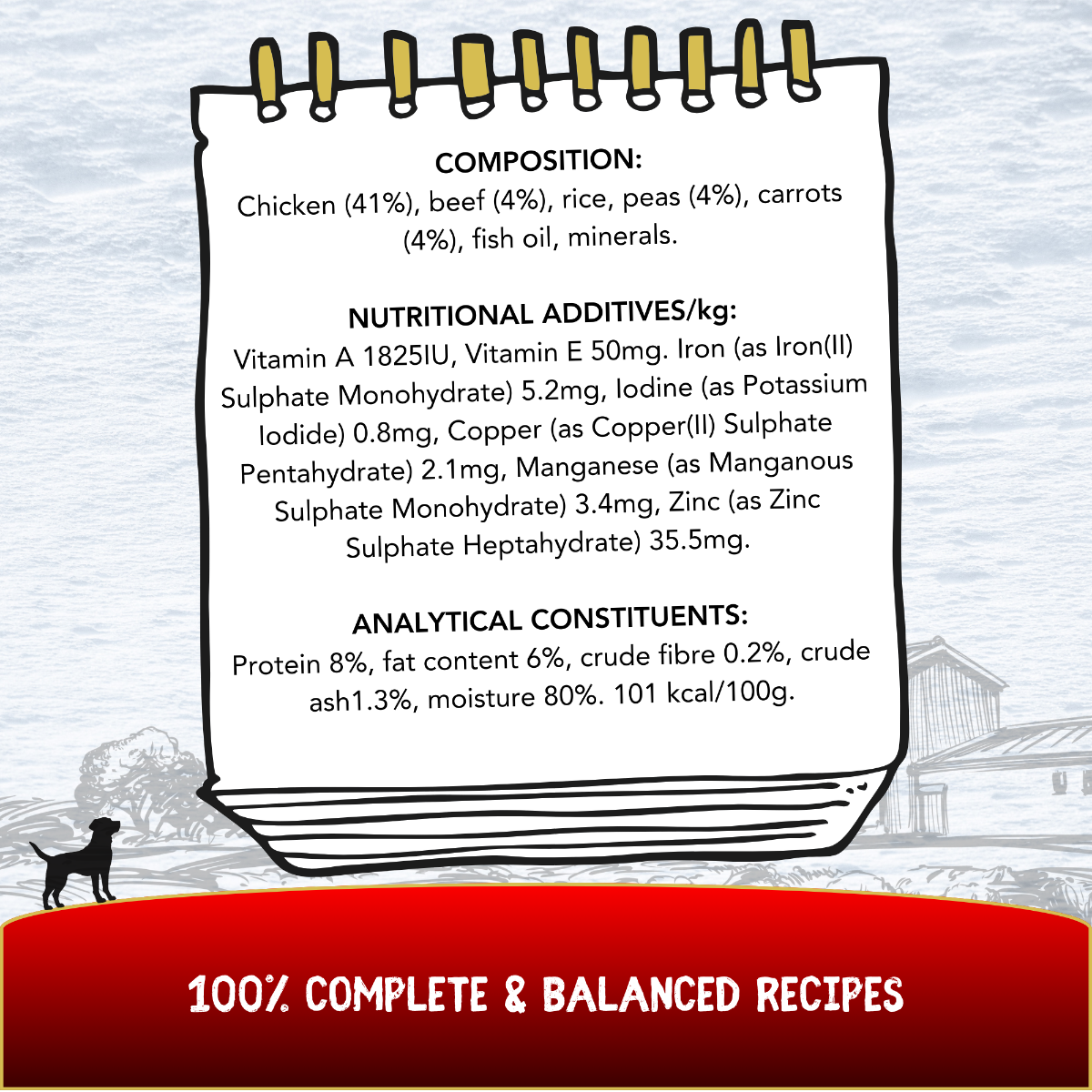 COMPOSITION:
Chicken (41%), beef (4%), rice, peas (4%), carrots (4%), fish oil, minerals.

NUTRITIONAL ADDITIVES/kg:
Vitamin A 1825IU, Vitamin E 50mg. Iron (as Iron(II) Sulphate Monohydrate) 5.2mg, Iodine (as Potassium Iodide) 0.8mg, Copper (as Copper(II) Sulphate Pentahydrate) 2.1mg, Manganese (as Manganous Sulphate Monohydrate) 3.4mg, Zinc (as Zinc Sulphate Heptahydrate) 35.5mg.

ANALYTICAL CONSTITUENTS:
Protein 8%, fat content 6%, crude fibre 0.2%, crude ash1.3%, moisture 80%. 101 kcal/100g.

100% COMPLETE & BALANCED RECIPES